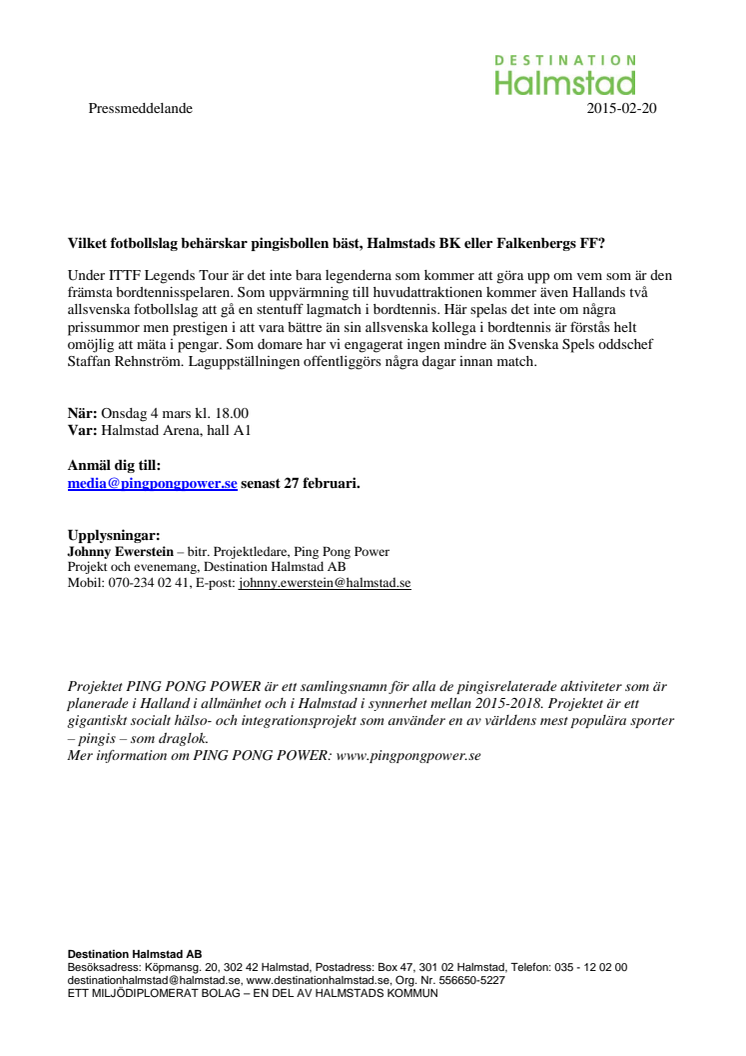 DESTINATION
Halmstad

Pressmeddelande 2015-02-20

Vilket fotbollslag behärskar pingisbollen bäst, Halmstads BK eller Falkenbergs FF?

Under ITTF Legends Tour är det inte bara legenderna som kommer att göra upp om vem som är den främsta bordtennisspelaren. Som uppvärmning till huvudattraktionen kommer även Hallands två allsvenska fotbollslag att gå en stentuff lagmatch i bordtennis. Här spelas det inte om några prissummor men prestigen i att vara bättre än sin allsvenska kollega i bordtennis är förstås helt omöjlig att mäta i pengar. Som domare har vi engagerat ingen mindre än Svenska Spels oddschef Staffan Rehnström. Laguppställningen offentliggörs några dagar innan match.

När: Onsdag 4 mars kl. 18.00
Var: Halmstad Arena, hall A1

Anmäl dig till:
media@pingpongpower.se senast 27 februari.

Upplysningar:
Johnny Ewerstein – bitr. Projektledare, Ping Pong Power
Projekt och evenemang, Destination Halmstad AB
Mobil: 070-234 02 41, E-post: johnny.ewerstein@halmstad.se

Projektet PING PONG POWER är ett samlingsnamn för alla de pingisrelaterade aktiviteter som är planerade i Halland i allmänhet och i Halmstad i synnerhet mellan 2015-2018. Projektet är ett gigantiskt socialt hälso- och integrationsprojekt som använder en av världens mest populära sporter – pingis – som draglok.
Mer information om PING PONG POWER: www.pingpongpower.se

Destination Halmstad AB
Besöksadress: Köpmansg. 20, 302 42 Halmstad, Postadress: Box 47, 301 02 Halmstad, Telefon: 035 - 12 02 00
destinationhalmstad@halmstad.se, www.destinationhalmstad.se, Org. Nr. 556650-5227
ETT MILJÖDIPLOMERAT BOLAG – EN DEL AV HALMSTADS KOMMUN